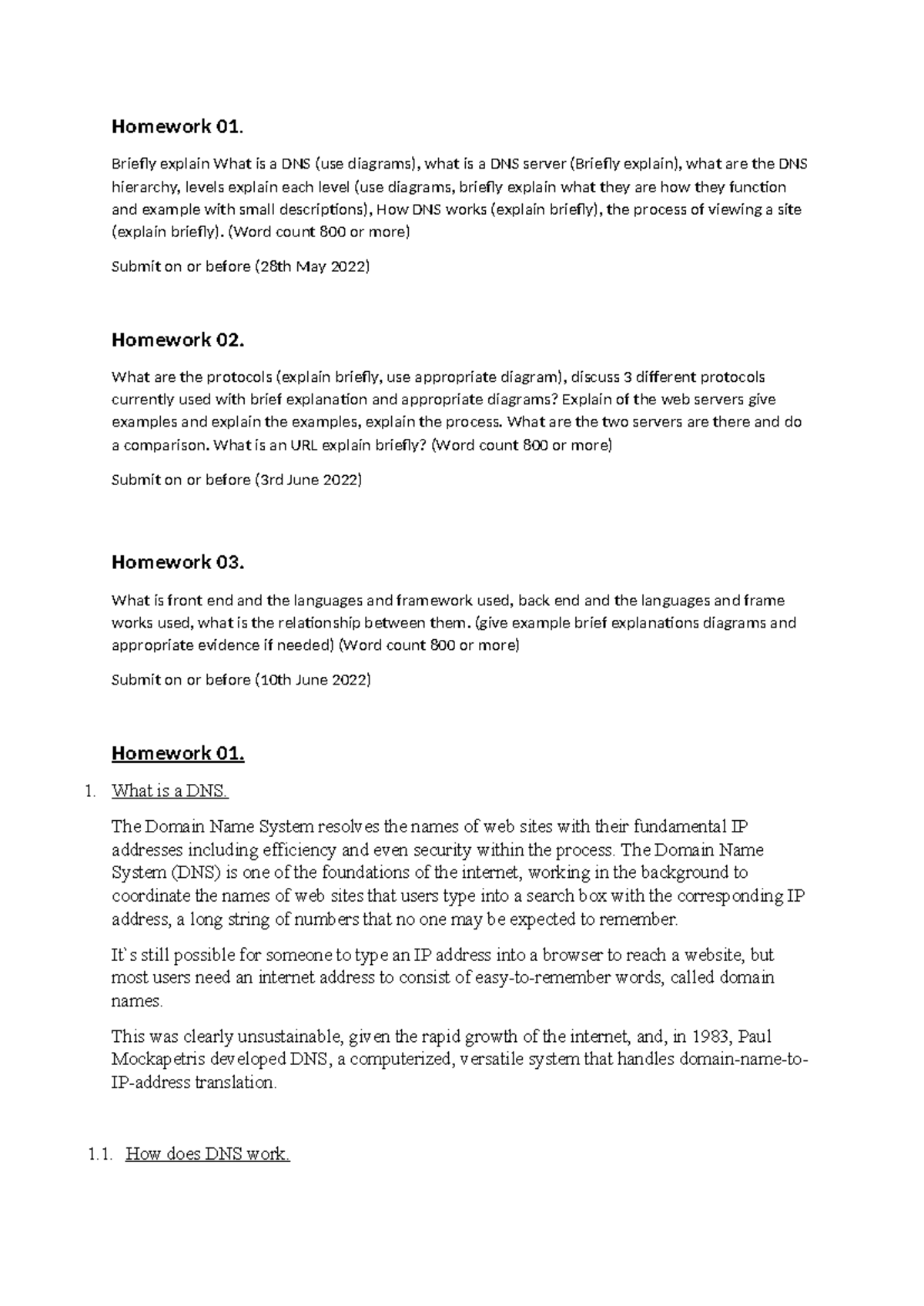 Homework 01.

Briefly explain What is a DNS (use diagrams), what is a DNS server (Briefly explain), what are the DNS hierarchy, levels explain each level (use diagrams, briefly explain what they are how they function and example with small descriptions), How DNS works (explain briefly), the process of viewing a site (explain briefly). (Word count 800 or more)

Submit on or before (28th May 2022)

Homework 02.

What are the protocols (explain briefly, use appropriate diagram), discuss 3 different protocols currently used with brief explanation and appropriate diagrams? Explain of the web servers give examples and explain the examples, explain the process. What are the two servers are there and do a comparison. What is an URL explain briefly? (Word count 800 or more)

Submit on or before (3rd June 2022)

Homework 03.

What is front end and the languages and framework used, back end and the languages and frame works used, what is the relationship between them. (give example brief explanations diagrams and appropriate evidence if needed) (Word count 800 or more)

Submit on or before (10th June 2022)

Homework 01.

1. What is a DNS.

The Domain Name System resolves the names of web sites with their fundamental IP addresses including efficiency and even security within the process. The Domain Name System (DNS) is one of the foundations of the internet, working in the background to coordinate the names of web sites that users type into a search box with the corresponding IP address, a long string of numbers that no one may be expected to remember.

It`s still possible for someone to type an IP address into a browser to reach a website, but most users need an internet address to consist of easy-to-remember words, called domain names.

This was clearly unsustainable, given the rapid growth of the internet, and, in 1983, Paul Mockapetris developed DNS, a computerized, versatile system that handles domain-name-to-IP-address translation.

1.1. How does DNS work.